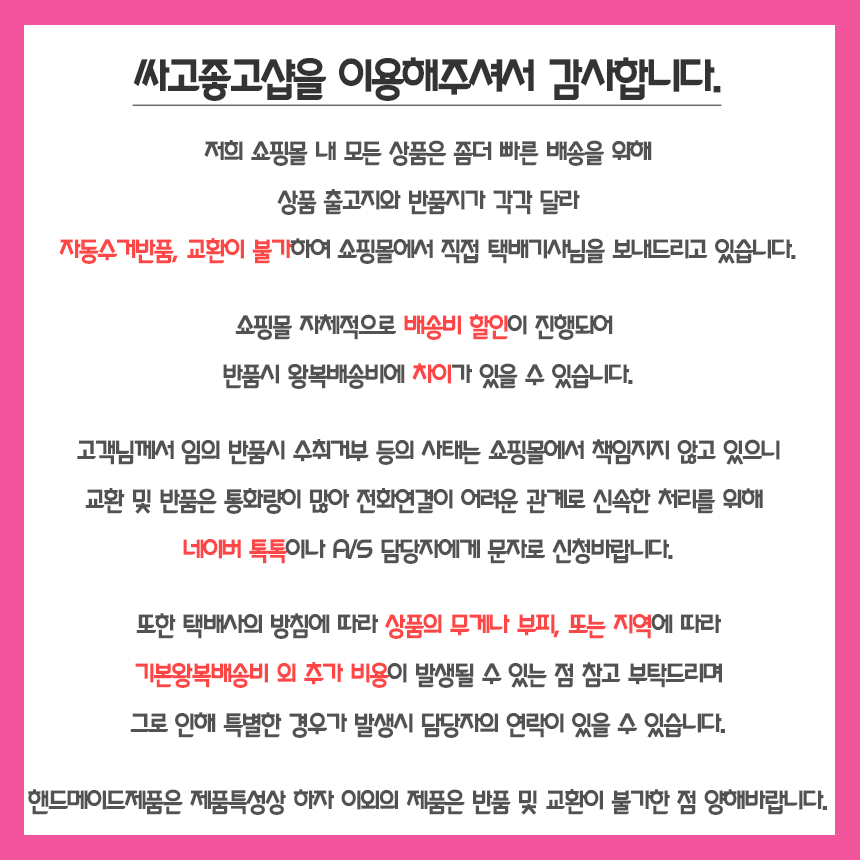 싸고좋고샵을 이용해주셔서 감사합니다.

저희 쇼핑몰 내 모든 상품은 좀더 빠른 배송을 위해

상품 출고지와 반품지가 각각 달라

자동수거반품, 교환이 불가하여 쇼핑몰에서 직접 택배기사님을 보내드리고 있습니다.

쇼핑몰 자체적으로 배송비 할인이 진행되어

반품시 왕복배송비에 차이가 있을 수 있습니다.

고객님께서 임의 반품시 수취거부 등의 사태는 쇼핑몰에서 책임지지 않고 있으니

교환 및 반품은 통화량이 많아 전화연결이 어려운 관계로 신속한 처리를 위해

네이버 톡톡이나 A/S 담당자에게 문자로 신청바랍니다.

또한 택배사의 방침에 따라 상품의 무게나 부피, 또는 지역에 따라

기본왕복배송비 외 추가 비용이 발생될 수 있는 점 참고 부탁드리며

그로 인해 특별한 경우가 발생시 담당자의 연락이 있을 수 있습니다.

핸드메이드제품은 제품특성상 하자 이외의 제품은 반품 및 교환이 불가한 점 양해바랍니다.